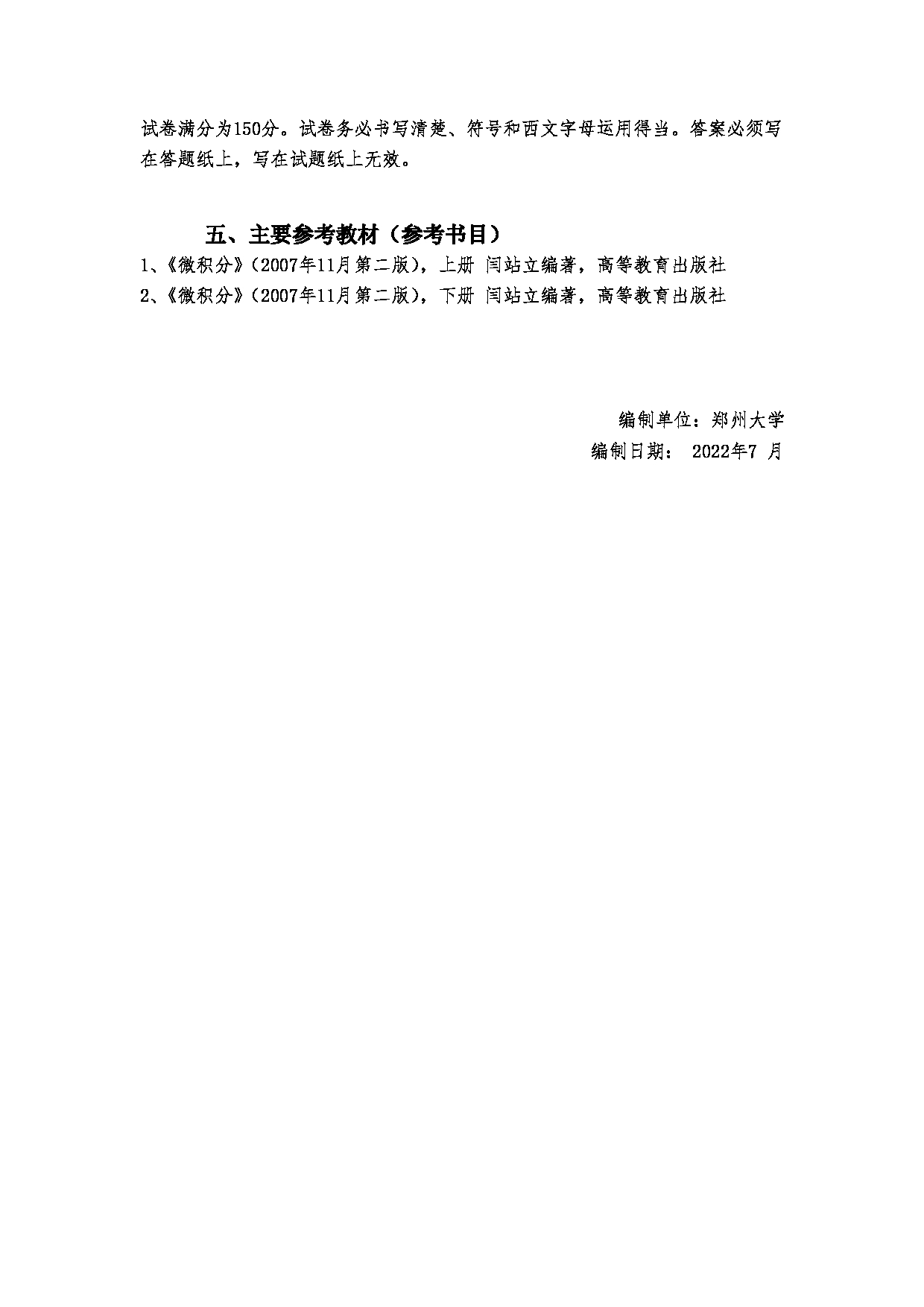 试卷满分为150分。试卷务必书写清楚、符号和西文字母运用得当。答案必须写在答题纸上，写在试题纸上无效。

五、主要参考教材（参考书目）

1、《微积分》（2007年11月第二版），上册 闫站立编著，高等教育出版社

2、《微积分》（2007年11月第二版），下册 闫站立编著，高等教育出版社

编制单位：郑州大学

编制日期： 2022年7 月